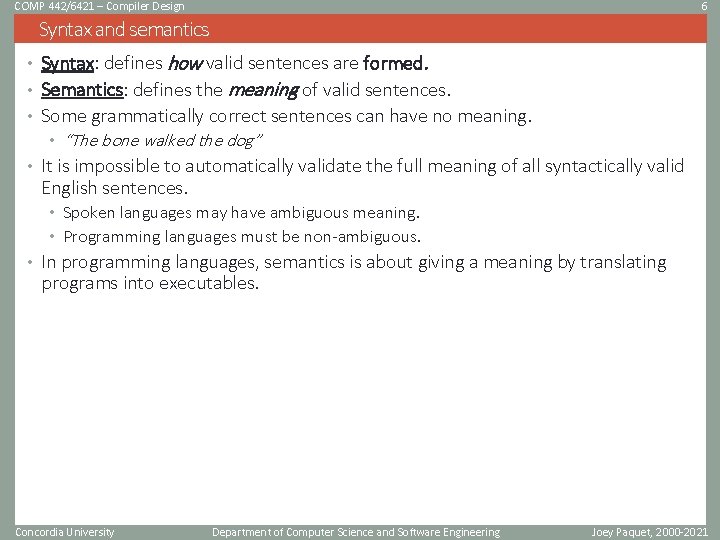 COMP 442/6421 – Compiler Design

6

Syntax and semantics

• Syntax: defines how valid sentences are formed.
• Semantics: defines the meaning of valid sentences.
• Some grammatically correct sentences can have no meaning.
  • "The bone walked the dog"
• It is impossible to automatically validate the full meaning of all syntactically valid English sentences.
  • Spoken languages may have ambiguous meaning.
  • Programming languages must be non-ambiguous.
• In programming languages, semantics is about giving a meaning by translating programs into executables.

Concordia University

Department of Computer Science and Software Engineering

Joey Paquet, 2000-2021